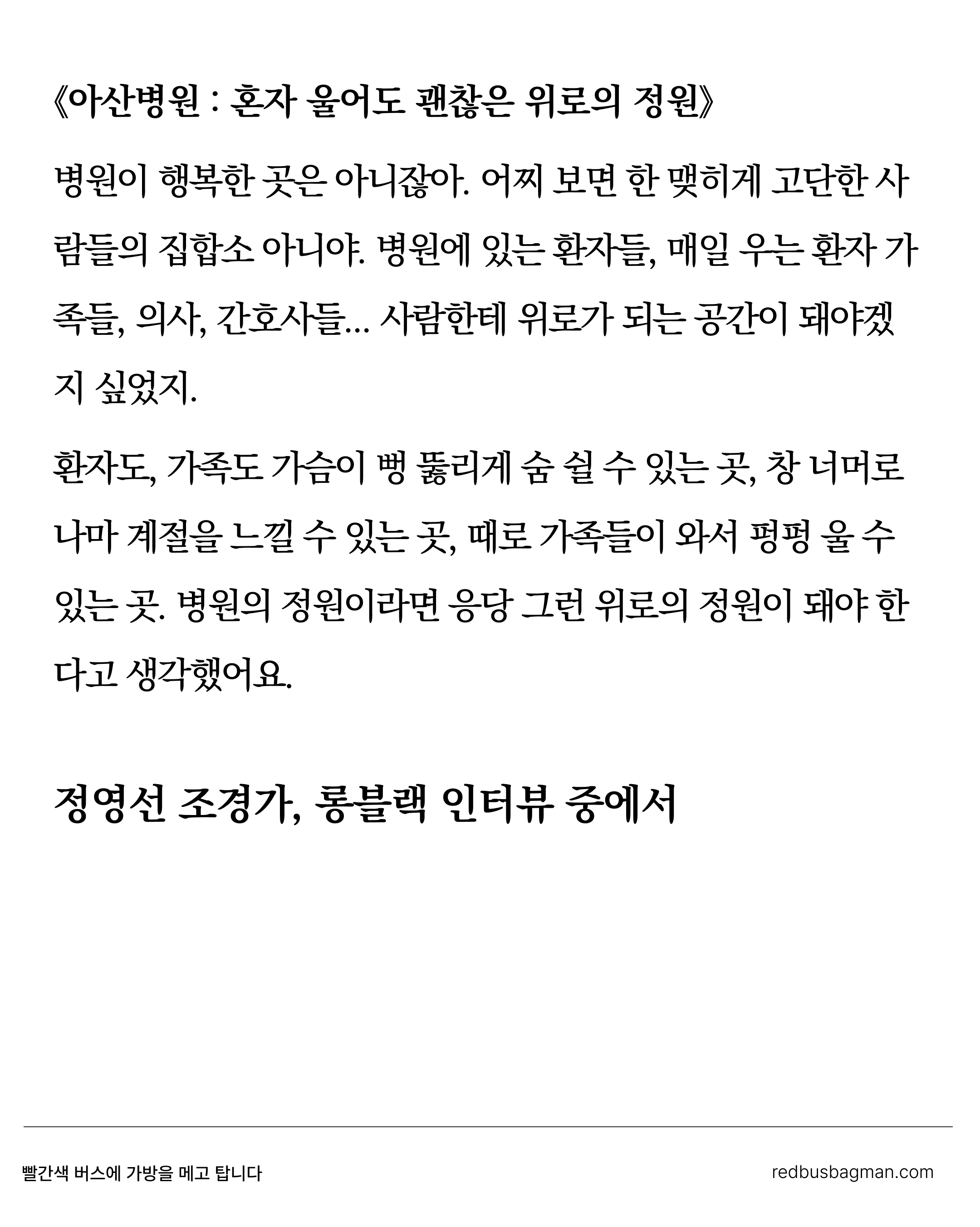 《아산병원 : 혼자 울어도 괜찮은 위로의 정원》

병원이 행복한 곳은 아니잖아. 어찌 보면 한 맺히게 고단한 사람들의 집합소 아니야. 병원에 있는 환자들, 매일 우는 환자 가족들, 의사, 간호사들... 사람한테 위로가 되는 공간이 돼야겠지 싶었지.

환자도, 가족도 가슴이 뻥 뚫리게 숨 쉴 수 있는 곳, 창 너머로나마 계절을 느낄 수 있는 곳, 때로 가족들이 와서 펑펑 울 수 있는 곳. 병원의 정원이라면 응당 그런 위로의 정원이 돼야 한다고 생각했어요.

정영선 조경가, 롱블랙 인터뷰 중에서

빨간색 버스에 가방을 메고 탑니다

redbusbagman.com